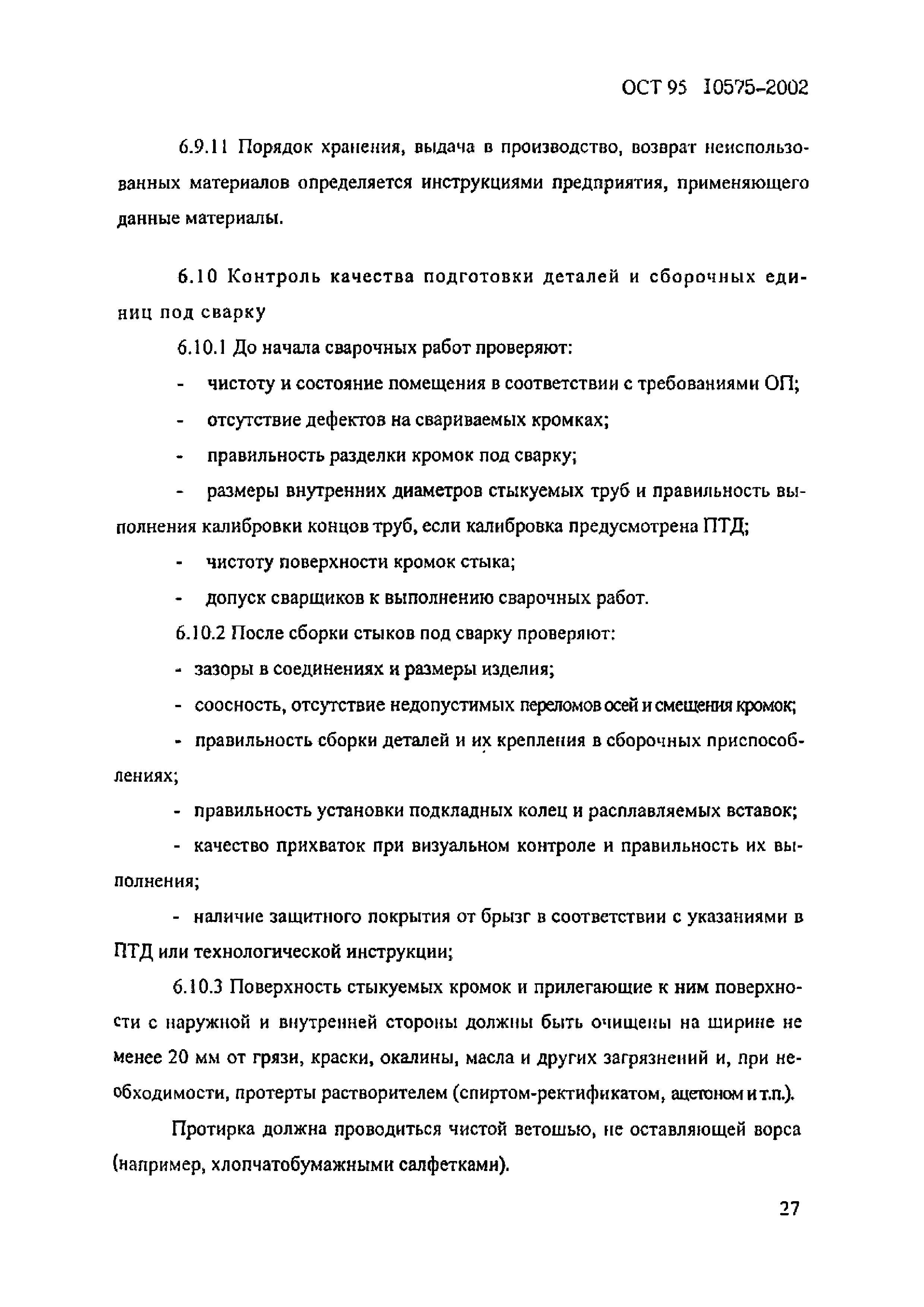 ОСТ 95 10575-2002

6.9.11 Порядок хранения, выдача в производство, возврат неиспользованных материалов определяется инструкциями предприятия, применяющего данные материалы.

6.10 Контроль качества подготовки деталей и сборочных единиц под сварку

6.10.1 До начала сварочных работ проверяют:

- чистоту и состояние помещения в соответствии с требованиями ОП;

- отсутствие дефектов на свариваемых кромках;

- правильность разделки кромок под сварку;

- размеры внутренних диаметров стыкуемых труб и правильность выполнения калибровки концов труб, если калибровка предусмотрена ПТД;

- чистоту поверхности кромок стыка;

- допуск сварщиков к выполнению сварочных работ.

6.10.2 После сборки стыков под сварку проверяют:

- зазоры в соединениях и размеры изделия;

- соосность, отсутствие недопустимых переломов осей и смещения кромок;

- правильность сборки деталей и их крепления в сборочных приспособлениях;

- правильность установки подкладных колец и расплавляемых вставок;

- качество прихваток при визуальном контроле и правильность их выполнения;

- наличие защитного покрытия от брызг в соответствии с указаниями в ПТД или технологической инструкции;

6.10.3 Поверхность стыкуемых кромок и прилегающие к ним поверхности с наружной и внутренней стороны должны быть очищены на ширине не менее 20 мм от грязи, краски, окалины, масла и других загрязнений и, при необходимости, протерты растворителем (спиртом-ректификатом, ацетоном и т.п.).

Протирка должна проводиться чистой ветошью, не оставляющей ворса (например, хлопчатобумажными салфетками).

27